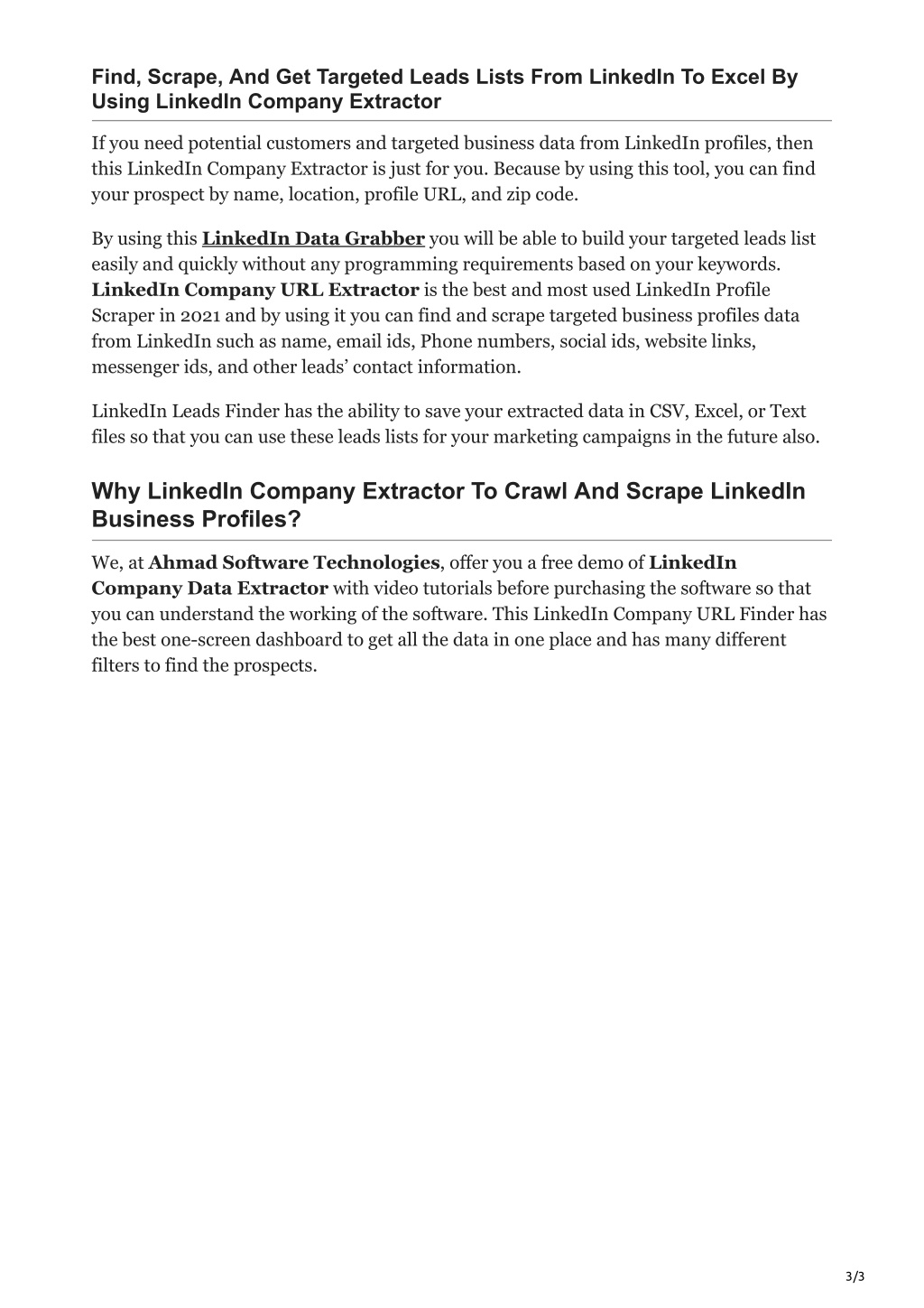 Find, Scrape, And Get Targeted Leads Lists From LinkedIn To Excel By Using LinkedIn Company Extractor

If you need potential customers and targeted business data from LinkedIn profiles, then this LinkedIn Company Extractor is just for you. Because by using this tool, you can find your prospect by name, location, profile URL, and zip code.

By using this LinkedIn Data Grabber you will be able to build your targeted leads list easily and quickly without any programming requirements based on your keywords. LinkedIn Company URL Extractor is the best and most used LinkedIn Profile Scraper in 2021 and by using it you can find and scrape targeted business profiles data from LinkedIn such as name, email ids, Phone numbers, social ids, website links, messenger ids, and other leads' contact information.

LinkedIn Leads Finder has the ability to save your extracted data in CSV, Excel, or Text files so that you can use these leads lists for your marketing campaigns in the future also.

Why LinkedIn Company Extractor To Crawl And Scrape LinkedIn Business Profiles?

We, at Ahmad Software Technologies, offer you a free demo of LinkedIn Company Data Extractor with video tutorials before purchasing the software so that you can understand the working of the software. This LinkedIn Company URL Finder has the best one-screen dashboard to get all the data in one place and has many different filters to find the prospects.

3/3